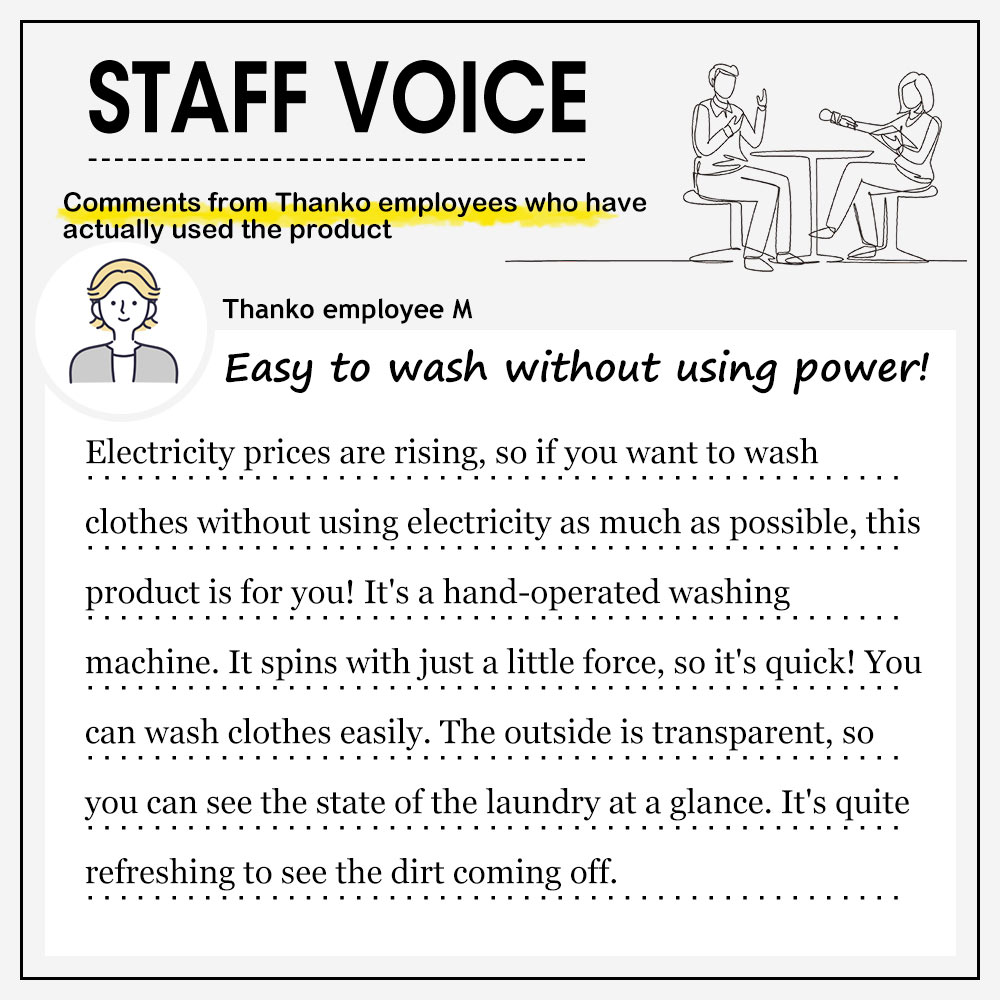 STAFF VOICE

Comments from Thanko employees who have actually used the product

Thanko employee M

Easy to wash without using power!

Electricity prices are rising, so if you want to wash clothes without using electricity as much as possible, this product is for you! It's a hand-operated washing machine. It spins with just a little force, so it's quick! You can wash clothes easily. The outside is transparent, so you can see the state of the laundry at a glance. It's quite refreshing to see the dirt coming off.